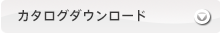 カタログダウンロード